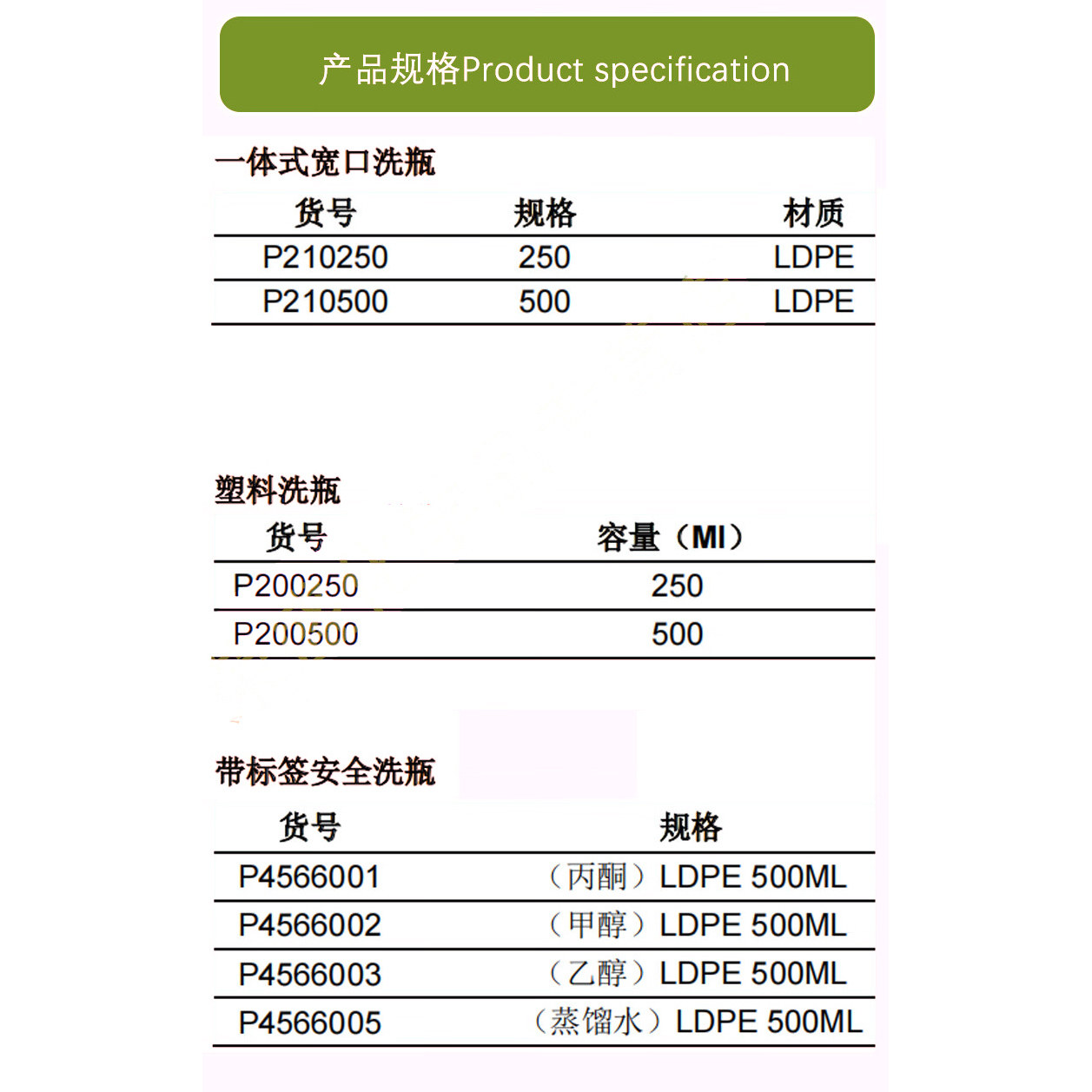 产品规格Product specification

一体式宽口洗瓶

| 货号 | 规格 | 材质 |
|---|---|---|
| P210250 | 250 | LDPE |
| P210500 | 500 | LDPE |

塑料洗瓶

| 货号 | 容量（Ml） |
|---|---|
| P200250 | 250 |
| P200500 | 500 |

带标签安全洗瓶

| 货号 | 规格 |
|---|---|
| P4566001 | （丙酮）LDPE 500ML |
| P4566002 | （甲醇）LDPE 500ML |
| P4566003 | （乙醇）LDPE 500ML |
| P4566005 | （蒸馏水）LDPE 500ML |